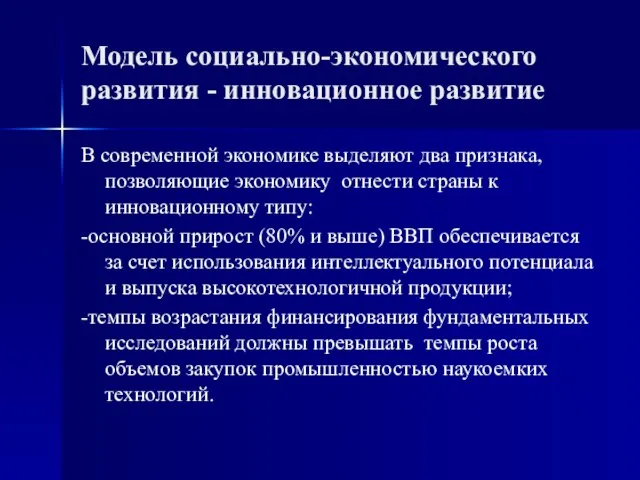 Модель социально-экономического развития - инновационное развитие

В современной экономике выделяют два признака, позволяющие экономику  отнести страны к инновационному типу:

-основной прирост (80% и выше) ВВП обеспечивается за счет использования интеллектуального потенциала и выпуска высокотехнологичной продукции;

-темпы возрастания финансирования фундаментальных исследований должны превышать  темпы роста объемов закупок промышленностью наукоемких технологий.